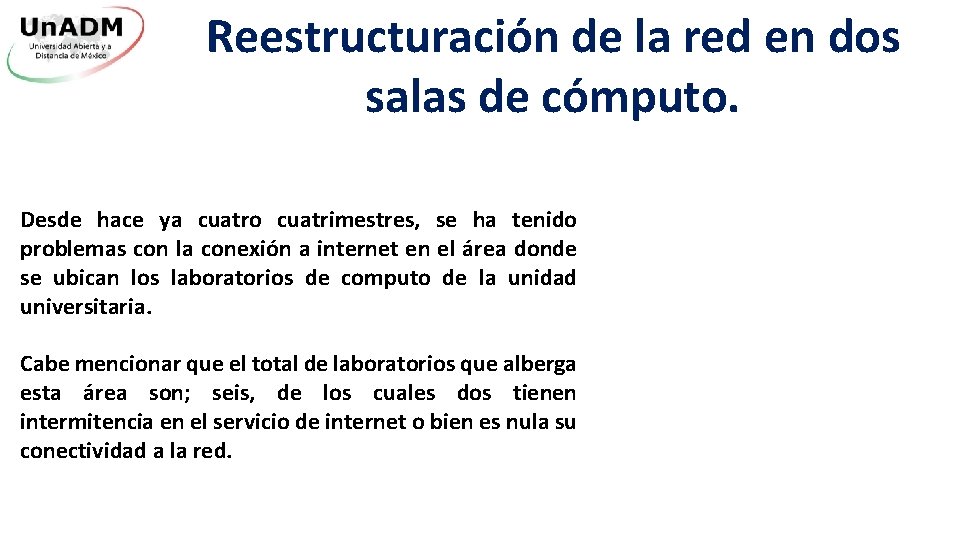 UnADM
Universidad Abierta y a Distancia de México

Reestructuración de la red en dos salas de cómputo.

Desde hace ya cuatro cuatrimestres, se ha tenido problemas con la conexión a internet en el área donde se ubican los laboratorios de computo de la unidad universitaria.

Cabe mencionar que el total de laboratorios que alberga esta área son; seis, de los cuales dos tienen intermitencia en el servicio de internet o bien es nula su conectividad a la red.